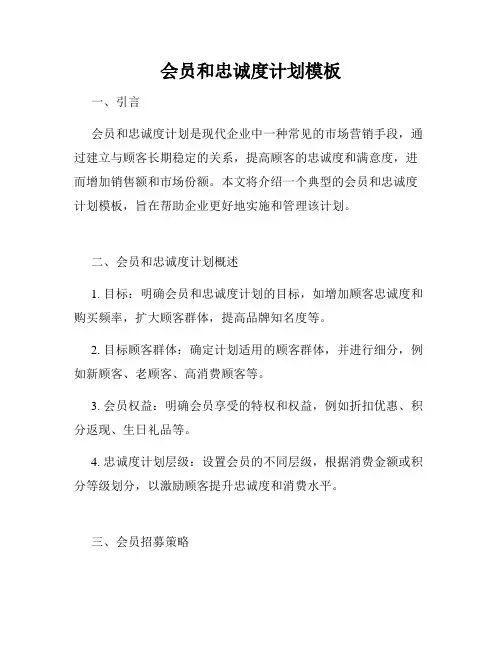 会员和忠诚度计划模板

一、引言

会员和忠诚度计划是现代企业中一种常见的市场营销手段，通过建立与顾客长期稳定的关系，提高顾客的忠诚度和满意度，进而增加销售额和市场份额。本文将介绍一个典型的会员和忠诚度计划模板，旨在帮助企业更好地实施和管理该计划。

二、会员和忠诚度计划概述

1. 目标：明确会员和忠诚度计划的目标，如增加顾客忠诚度和购买频率，扩大顾客群体，提高品牌知名度等。

2. 目标顾客群体：确定计划适用的顾客群体，并进行细分，例如新顾客、老顾客、高消费顾客等。

3. 会员权益：明确会员享受的特权和权益，例如折扣优惠、积分返现、生日礼品等。

4. 忠诚度计划层级：设置会员的不同层级，根据消费金额或积分等级划分，以激励顾客提升忠诚度和消费水平。

三、会员招募策略